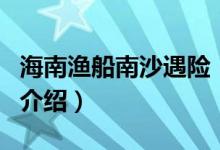 海南渔船南沙遇险
介绍）